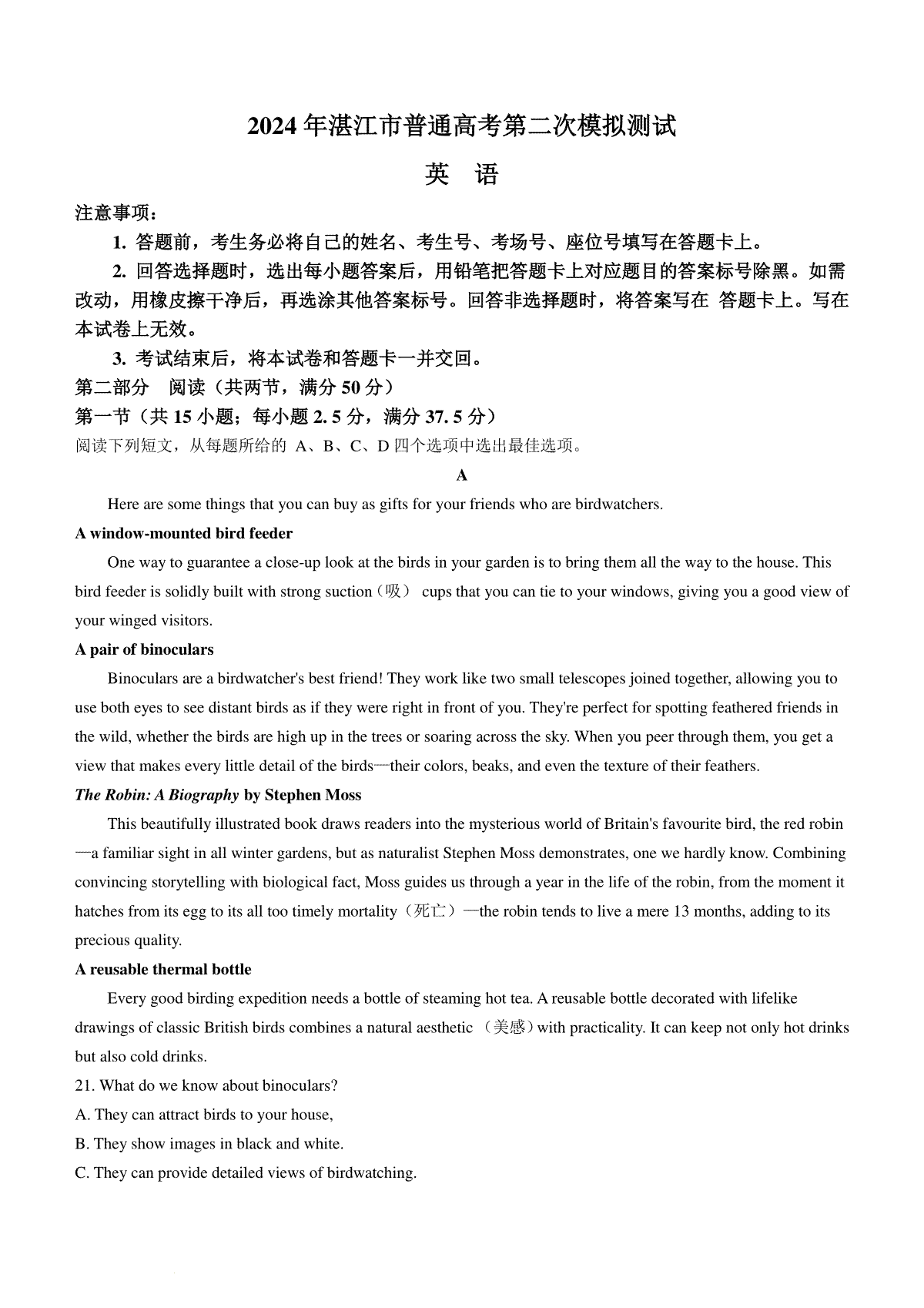 2024 年湛江市普通高考第二次模拟测试

英　语

注意事项：

1. 答题前，考生务必将自己的姓名、考生号、考场号、座位号填写在答题卡上。

2. 回答选择题时，选出每小题答案后，用铅笔把答题卡上对应题目的答案标号除黑。如需改动，用橡皮擦干净后，再选涂其他答案标号。回答非选择题时，将答案写在 答题卡上。写在本试卷上无效。

3. 考试结束后，将本试卷和答题卡一并交回。

第二部分　阅读（共两节，满分 50 分）

第一节（共 15 小题；每小题 2. 5 分，满分 37. 5 分）

阅读下列短文，从每题所给的 A、B、C、D 四个选项中选出最佳选项。

A

Here are some things that you can buy as gifts for your friends who are birdwatchers.

A window-mounted bird feeder

One way to guarantee a close-up look at the birds in your garden is to bring them all the way to the house. This bird feeder is solidly built with strong suction（吸） cups that you can tie to your windows, giving you a good view of your winged visitors.

A pair of binoculars

Binoculars are a birdwatcher's best friend! They work like two small telescopes joined together, allowing you to use both eyes to see distant birds as if they were right in front of you. They're perfect for spotting feathered friends in the wild, whether the birds are high up in the trees or soaring across the sky. When you peer through them, you get a view that makes every little detail of the birds—their colors, beaks, and even the texture of their feathers.

The Robin: A Biography by Stephen Moss

This beautifully illustrated book draws readers into the mysterious world of Britain's favourite bird, the red robin—a familiar sight in all winter gardens, but as naturalist Stephen Moss demonstrates, one we hardly know. Combining convincing storytelling with biological fact, Moss guides us through a year in the life of the robin, from the moment it hatches from its egg to its all too timely mortality（死亡）—the robin tends to live a mere 13 months, adding to its precious quality.

A reusable thermal bottle

Every good birding expedition needs a bottle of steaming hot tea. A reusable bottle decorated with lifelike drawings of classic British birds combines a natural aesthetic （美感）with practicality. It can keep not only hot drinks but also cold drinks.

21. What do we know about binoculars?

A. They can attract birds to your house,

B. They show images in black and white.

C. They can provide detailed views of birdwatching.